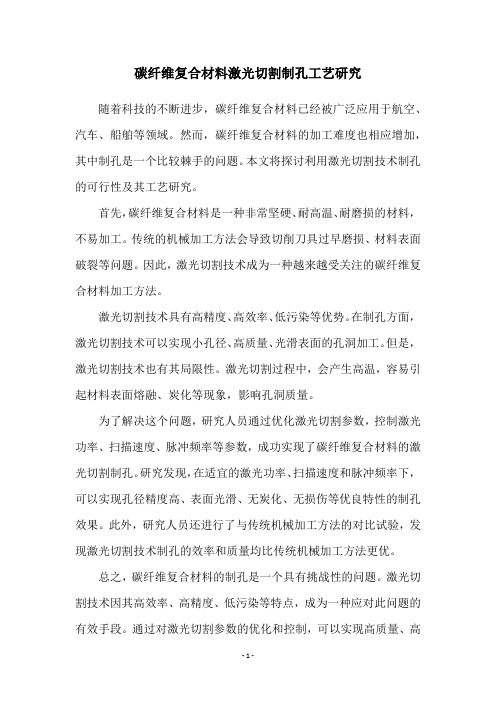 碳纤维复合材料激光切割制孔工艺研究

随着科技的不断进步，碳纤维复合材料已经被广泛应用于航空、汽车、船舶等领域。然而，碳纤维复合材料的加工难度也相应增加，其中制孔是一个比较棘手的问题。本文将探讨利用激光切割技术制孔的可行性及其工艺研究。

首先，碳纤维复合材料是一种非常坚硬、耐高温、耐磨损的材料，不易加工。传统的机械加工方法会导致切削刀具过早磨损、材料表面破裂等问题。因此，激光切割技术成为一种越来越受关注的碳纤维复合材料加工方法。

激光切割技术具有高精度、高效率、低污染等优势。在制孔方面，激光切割技术可以实现小孔径、高质量、光滑表面的孔洞加工。但是，激光切割技术也有其局限性。激光切割过程中，会产生高温，容易引起材料表面熔融、炭化等现象，影响孔洞质量。

为了解决这个问题，研究人员通过优化激光切割参数，控制激光功率、扫描速度、脉冲频率等参数，成功实现了碳纤维复合材料的激光切割制孔。研究发现，在适宜的激光功率、扫描速度和脉冲频率下，可以实现孔径精度高、表面光滑、无炭化、无损伤等优良特性的制孔效果。此外，研究人员还进行了与传统机械加工方法的对比试验，发现激光切割技术制孔的效率和质量均比传统机械加工方法更优。

总之，碳纤维复合材料的制孔是一个具有挑战性的问题。激光切割技术因其高效率、高精度、低污染等特点，成为一种应对此问题的有效手段。通过对激光切割参数的优化和控制，可以实现高质量、高

- 1 -